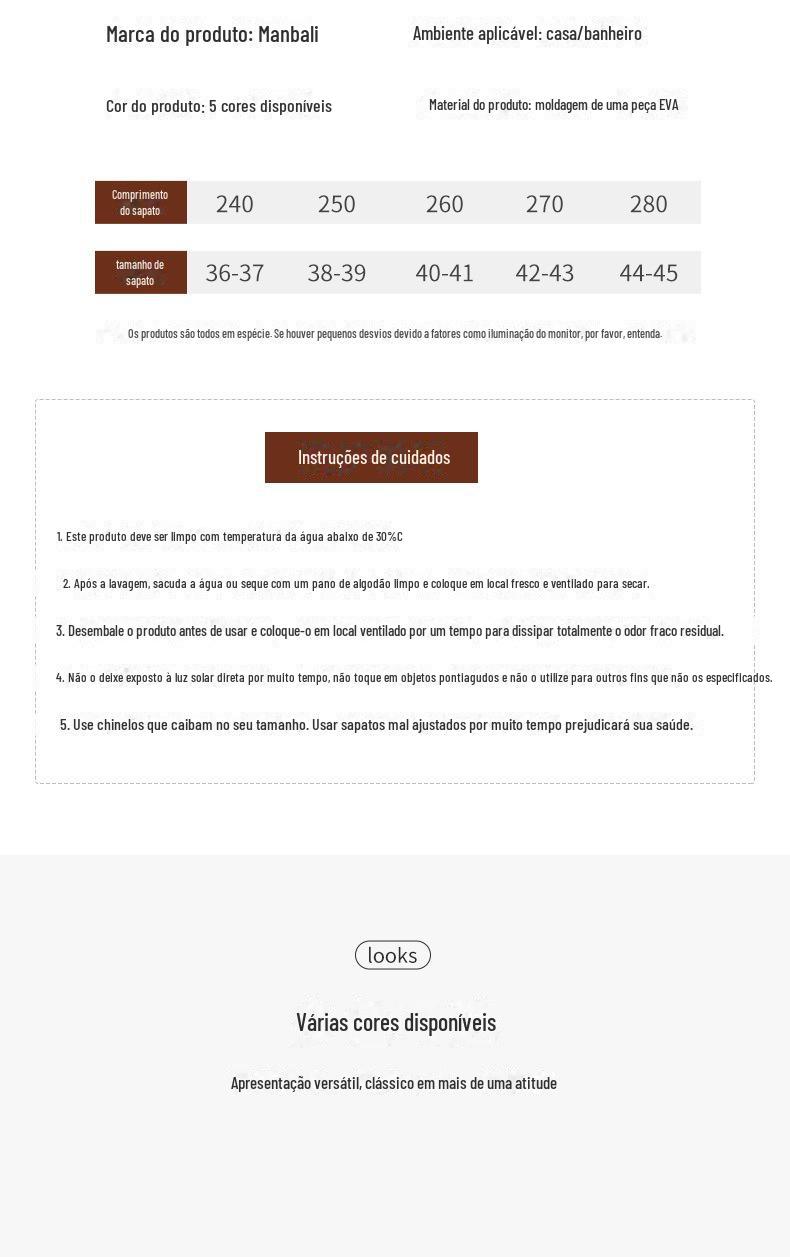 Marca do produto: Manbali

Ambiente aplicável: casa/banheiro

Cor do produto: 5 cores disponíveis

Material do produto: moldagem de uma peça EVA

| Comprimento do sapato | 240 | 250 | 260 | 270 | 280 |
|---|---|---|---|---|---|
| tamanho de sapato | 36-37 | 38-39 | 40-41 | 42-43 | 44-45 |

Os produtos são todos em espécie. Se houver pequenos desvios devido a fatores como iluminação do monitor, por favor, entenda.

Instruções de cuidados

1. Este produto deve ser limpo com temperatura da água abaixo de 30%C

2. Após a lavagem, sacuda a água ou seque com um pano de algodão limpo e coloque em local fresco e ventilado para secar.

3. Desembale o produto antes de usar e coloque-o em local ventilado por um tempo para dissipar totalmente o odor fraco residual.

4. Não o deixe exposto à luz solar direta por muito tempo, não toque em objetos pontiagudos e não o utilize para outros fins que não os especificados.

5. Use chinelos que caibam no seu tamanho. Usar sapatos mal ajustados por muito tempo prejudicará sua saúde.

looks

Várias cores disponíveis

Apresentação versátil, clássico em mais de uma atitude